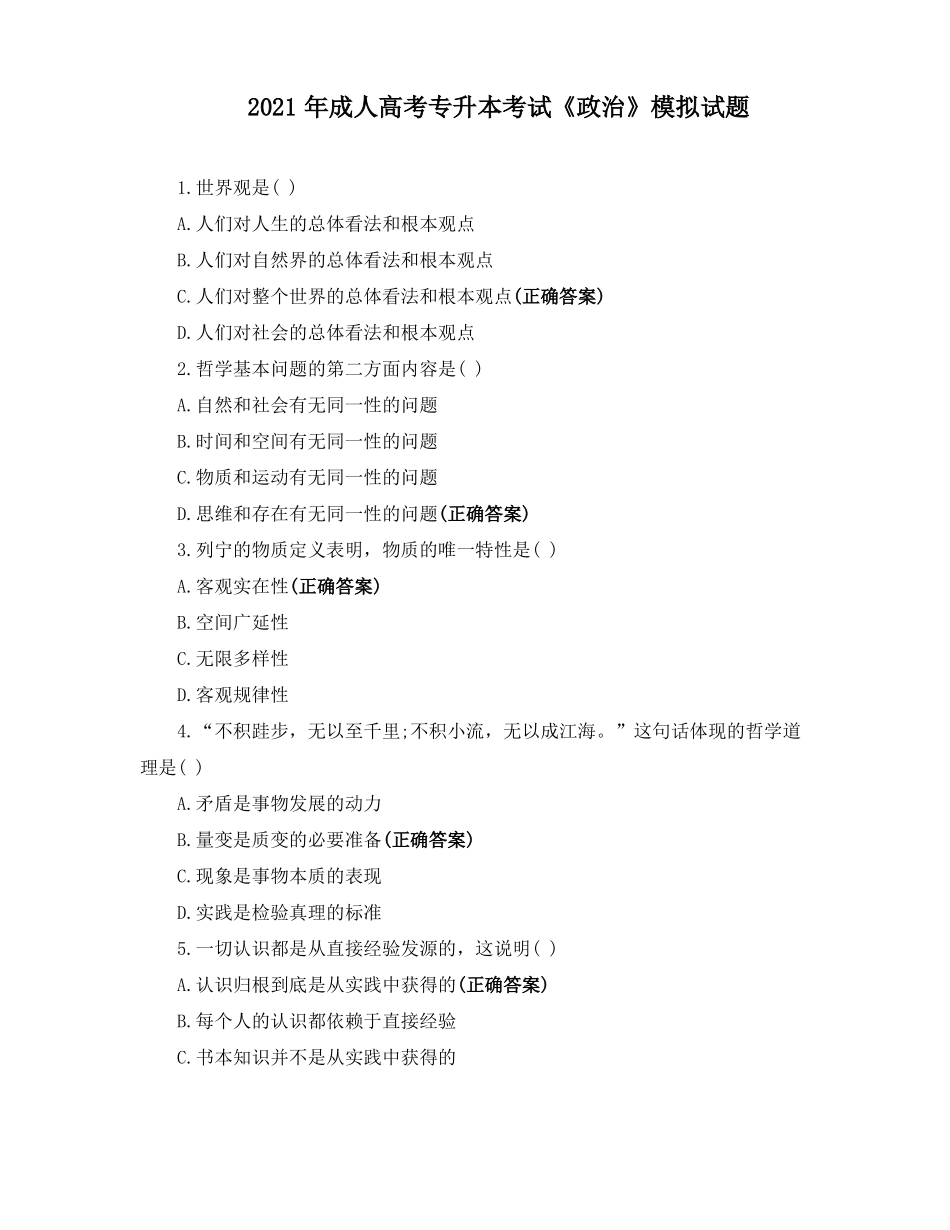 2021 年成人高考专升本考试《政治》模拟试题

1.世界观是( )

A.人们对人生的总体看法和根本观点

B.人们对自然界的总体看法和根本观点

C.人们对整个世界的总体看法和根本观点(正确答案)

D.人们对社会的总体看法和根本观点

2.哲学基本问题的第二方面内容是( )

A.自然和社会有无同一性的问题

B.时间和空间有无同一性的问题

C.物质和运动有无同一性的问题

D.思维和存在有无同一性的问题(正确答案)

3.列宁的物质定义表明，物质的唯一特性是( )

A.客观实在性(正确答案)

B.空间广延性

C.无限多样性

D.客观规律性

4.“不积跬步，无以至千里;不积小流，无以成江海。”这句话体现的哲学道理是( )

A.矛盾是事物发展的动力

B.量变是质变的必要准备(正确答案)

C.现象是事物本质的表现

D.实践是检验真理的标准

5.一切认识都是从直接经验发源的，这说明( )

A.认识归根到底是从实践中获得的(正确答案)

B.每个人的认识都依赖于直接经验

C.书本知识并不是从实践中获得的